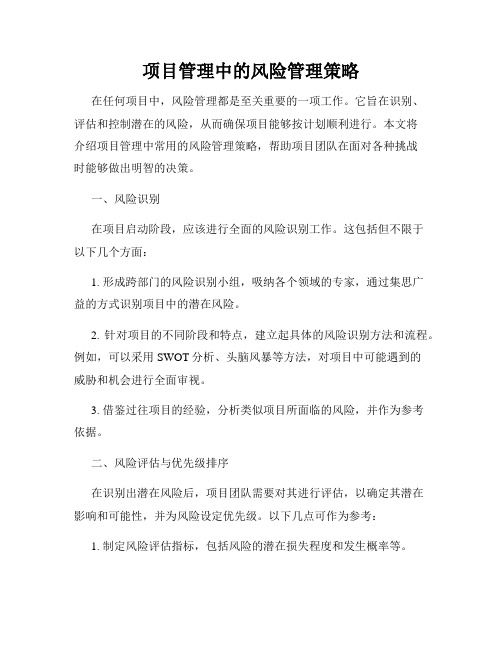 项目管理中的风险管理策略

在任何项目中，风险管理都是至关重要的一项工作。它旨在识别、评估和控制潜在的风险，从而确保项目能够按计划顺利进行。本文将介绍项目管理中常用的风险管理策略，帮助项目团队在面对各种挑战时能够做出明智的决策。

一、风险识别

在项目启动阶段，应该进行全面的风险识别工作。这包括但不限于以下几个方面：

1. 形成跨部门的风险识别小组，吸纳各个领域的专家，通过集思广益的方式识别项目中的潜在风险。

2. 针对项目的不同阶段和特点，建立起具体的风险识别方法和流程。例如，可以采用 SWOT 分析、头脑风暴等方法，对项目中可能遇到的威胁和机会进行全面审视。

3. 借鉴过往项目的经验，分析类似项目所面临的风险，并作为参考依据。

二、风险评估与优先级排序

在识别出潜在风险后，项目团队需要对其进行评估，以确定其潜在影响和可能性，并为风险设定优先级。以下几点可作为参考：

1. 制定风险评估指标，包括风险的潜在损失程度和发生概率等。